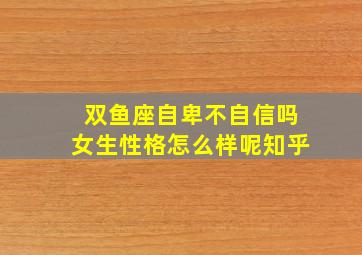 双鱼座自卑不自信吗
女生性格怎么样呢知乎